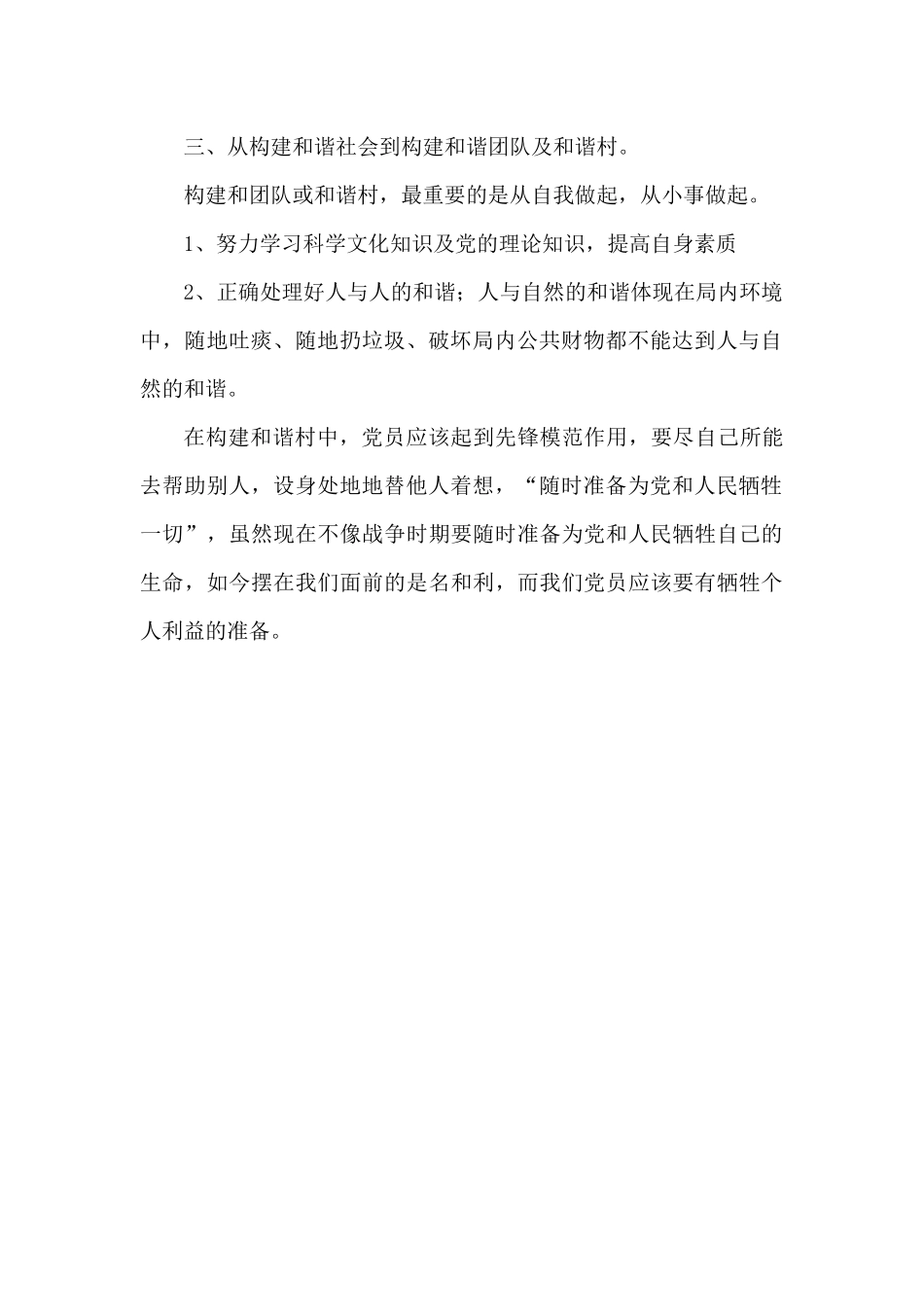 三、从构建和谐社会到构建和谐团队及和谐村。

构建和团队或和谐村，最重要的是从自我做起，从小事做起。

1、努力学习科学文化知识及党的理论知识，提高自身素质

2、正确处理好人与人的和谐；人与自然的和谐体现在局内环境中，随地吐痰、随地扔垃圾、破坏局内公共财物都不能达到人与自然的和谐。

在构建和谐村中，党员应该起到先锋模范作用，要尽自己所能去帮助别人，设身处地地替他人着想，“随时准备为党和人民牺牲一切”，虽然现在不像战争时期要随时准备为党和人民牺牲自己的生命，如今摆在我们面前的是名和利，而我们党员应该要有牺牲个人利益的准备。